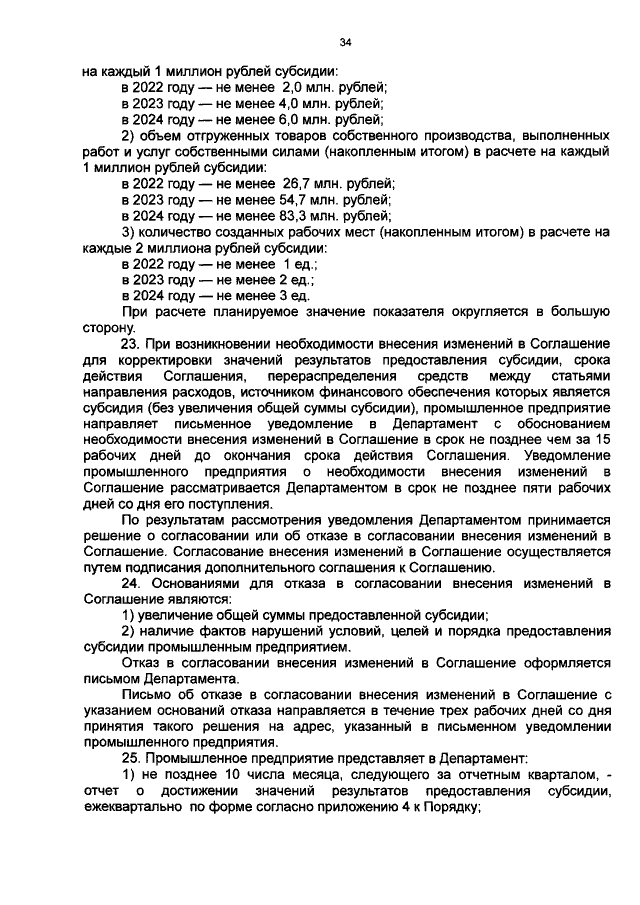 34

на каждый 1 миллион рублей субсидии:
в 2022 году — не менее 2,0 млн. рублей;
в 2023 году — не менее 4,0 млн. рублей;
в 2024 году — не менее 6,0 млн. рублей;
2) объем отгруженных товаров собственного производства, выполненных работ и услуг собственными силами (накопленным итогом) в расчете на каждый 1 миллион рублей субсидии:
в 2022 году — не менее 26,7 млн. рублей;
в 2023 году — не менее 54,7 млн. рублей;
в 2024 году — не менее 83,3 млн. рублей;
3) количество созданных рабочих мест (накопленным итогом) в расчете на каждые 2 миллиона рублей субсидии:
в 2022 году — не менее 1 ед.;
в 2023 году — не менее 2 ед.;
в 2024 году — не менее 3 ед.
При расчете планируемое значение показателя округляется в большую сторону.
23. При возникновении необходимости внесения изменений в Соглашение для корректировки значений результатов предоставления субсидии, срока действия Соглашения, перераспределения средств между статьями направления расходов, источником финансового обеспечения которых является субсидия (без увеличения общей суммы субсидии), промышленное предприятие направляет письменное уведомление в Департамент с обоснованием необходимости внесения изменений в Соглашение в срок не позднее чем за 15 рабочих дней до окончания срока действия Соглашения. Уведомление промышленного предприятия о необходимости внесения изменений в Соглашение рассматривается Департаментом в срок не позднее пяти рабочих дней со дня его поступления.
По результатам рассмотрения уведомления Департаментом принимается решение о согласовании или об отказе в согласовании внесения изменений в Соглашение. Согласование внесения изменений в Соглашение осуществляется путем подписания дополнительного соглашения к Соглашению.
24. Основаниями для отказа в согласовании внесения изменений в Соглашение являются:
1) увеличение общей суммы предоставленной субсидии;
2) наличие фактов нарушений условий, целей и порядка предоставления субсидии промышленным предприятием.
Отказ в согласовании внесения изменений в Соглашение оформляется письмом Департамента.
Письмо об отказе в согласовании внесения изменений в Соглашение с указанием оснований отказа направляется в течение трех рабочих дней со дня принятия такого решения на адрес, указанный в письменном уведомлении промышленного предприятия.
25. Промышленное предприятие представляет в Департамент:
1) не позднее 10 числа месяца, следующего за отчетным кварталом, - отчет о достижении значений результатов предоставления субсидии, ежеквартально по форме согласно приложению 4 к Порядку;